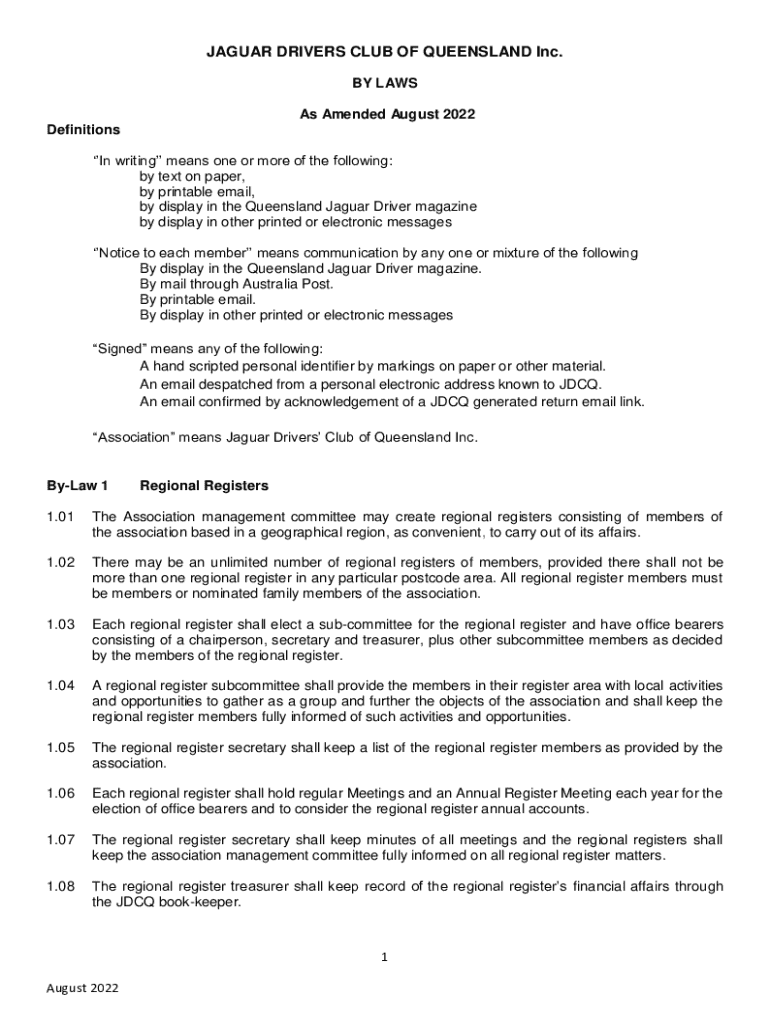 JAGUAR DRIVERS CLUB OF QUEENSLAND Inc.

BY LAWS

As Amended August 2022

Definitions

"In writing" means one or more of the following:
by text on paper,
by printable email,
by display in the Queensland Jaguar Driver magazine
by display in other printed or electronic messages

"Notice to each member" means communication by any one or mixture of the following
By display in the Queensland Jaguar Driver magazine.
By mail through Australia Post.
By printable email.
By display in other printed or electronic messages

"Signed" means any of the following:
A hand scripted personal identifier by markings on paper or other material.
An email despatched from a personal electronic address known to JDCQ.
An email confirmed by acknowledgement of a JDCQ generated return email link.

"Association" means Jaguar Drivers' Club of Queensland Inc.

By-Law 1 Regional Registers

1.01 The Association management committee may create regional registers consisting of members of the association based in a geographical region, as convenient, to carry out of its affairs.

1.02 There may be an unlimited number of regional registers of members, provided there shall not be more than one regional register in any particular postcode area. All regional register members must be members or nominated family members of the association.

1.03 Each regional register shall elect a sub-committee for the regional register and have office bearers consisting of a chairperson, secretary and treasurer, plus other subcommittee members as decided by the members of the regional register.

1.04 A regional register subcommittee shall provide the members in their register area with local activities and opportunities to gather as a group and further the objects of the association and shall keep the regional register members fully informed of such activities and opportunities.

1.05 The regional register secretary shall keep a list of the regional register members as provided by the association.

1.06 Each regional register shall hold regular Meetings and an Annual Register Meeting each year for the election of office bearers and to consider the regional register annual accounts.

1.07 The regional register secretary shall keep minutes of all meetings and the regional registers shall keep the association management committee fully informed on all regional register matters.

1.08 The regional register treasurer shall keep record of the regional register's financial affairs through the JDCQ book-keeper.

1

August 2022